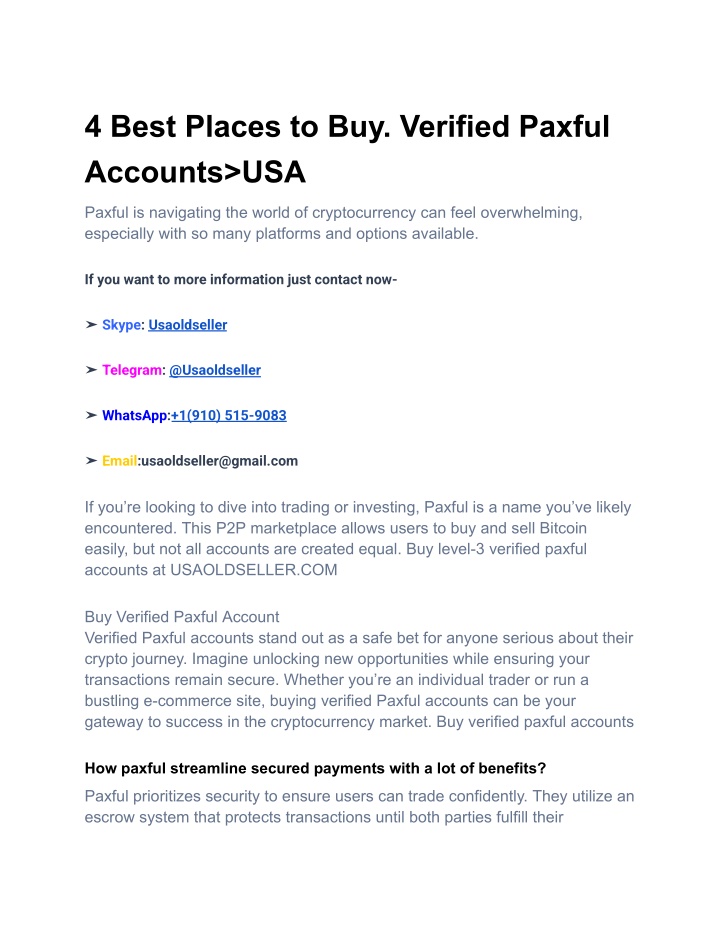 4 Best Places to Buy. Verified Paxful Accounts>USA

Paxful is navigating the world of cryptocurrency can feel overwhelming, especially with so many platforms and options available.

If you want to more information just contact now-

➤ Skype: Usaoldseller

➤ Telegram: @Usaoldseller

➤ WhatsApp:+1(910) 515-9083

➤ Email:usaoldseller@gmail.com

If you're looking to dive into trading or investing, Paxful is a name you've likely encountered. This P2P marketplace allows users to buy and sell Bitcoin easily, but not all accounts are created equal. Buy level-3 verified paxful accounts at USAOLDSELLER.COM

Buy Verified Paxful Account
Verified Paxful accounts stand out as a safe bet for anyone serious about their crypto journey. Imagine unlocking new opportunities while ensuring your transactions remain secure. Whether you're an individual trader or run a bustling e-commerce site, buying verified Paxful accounts can be your gateway to success in the cryptocurrency market. Buy verified paxful accounts

How paxful streamline secured payments with a lot of benefits?

Paxful prioritizes security to ensure users can trade confidently. They utilize an escrow system that protects transactions until both parties fulfill their